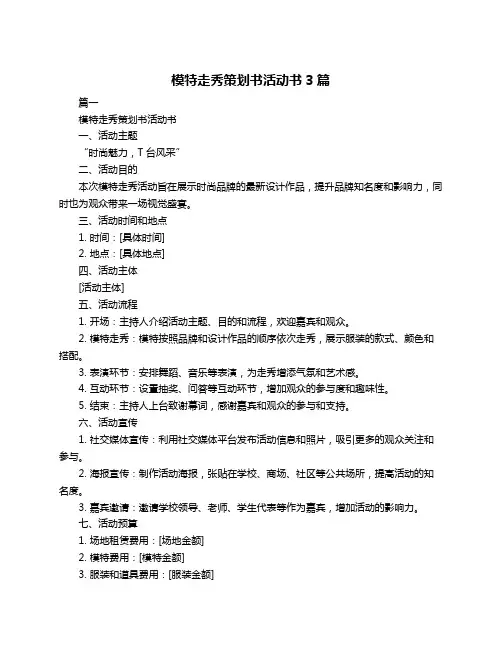 模特走秀策划书活动书 3 篇

篇一

模特走秀策划书活动书

一、活动主题

“时尚魅力，T 台风采”

二、活动目的

本次模特走秀活动旨在展示时尚品牌的最新设计作品，提升品牌知名度和影响力，同时也为观众带来一场视觉盛宴。

三、活动时间和地点

1. 时间：[具体时间]

2. 地点：[具体地点]

四、活动主体

[活动主体]

五、活动流程

1. 开场：主持人介绍活动主题、目的和流程，欢迎嘉宾和观众。

2. 模特走秀：模特按照品牌和设计作品的顺序依次走秀，展示服装的款式、颜色和搭配。

3. 表演环节：安排舞蹈、音乐等表演，为走秀增添气氛和艺术感。

4. 互动环节：设置抽奖、问答等互动环节，增加观众的参与度和趣味性。

5. 结束：主持人上台致谢幕词，感谢嘉宾和观众的参与和支持。

六、活动宣传

1. 社交媒体宣传：利用社交媒体平台发布活动信息和照片，吸引更多的观众关注和参与。

2. 海报宣传：制作活动海报，张贴在学校、商场、社区等公共场所，提高活动的知名度。

3. 嘉宾邀请：邀请学校领导、老师、学生代表等作为嘉宾，增加活动的影响力。

七、活动预算

1. 场地租赁费用：[场地金额]

2. 模特费用：[模特金额]

3. 服装和道具费用：[服装金额]